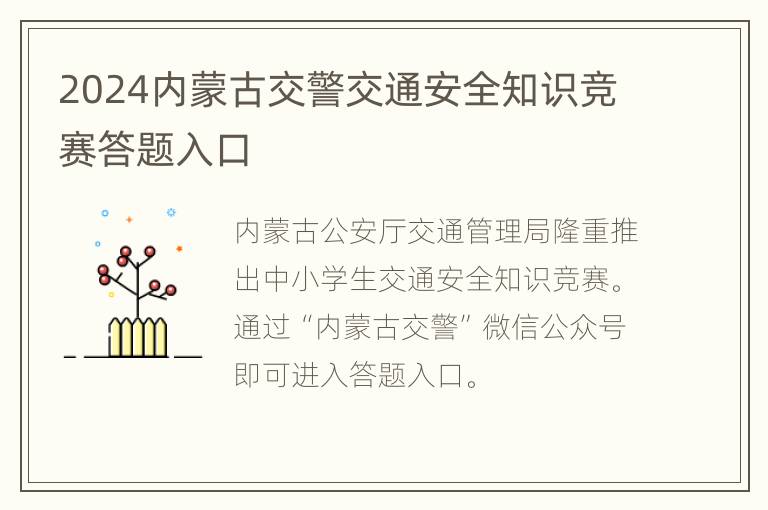 2024内蒙古交警交通安全知识竞赛答题入口

内蒙古公安厅交通管理局隆重推出中小学生交通安全知识竞赛。通过“内蒙古交警”微信公众号即可进入答题入口。